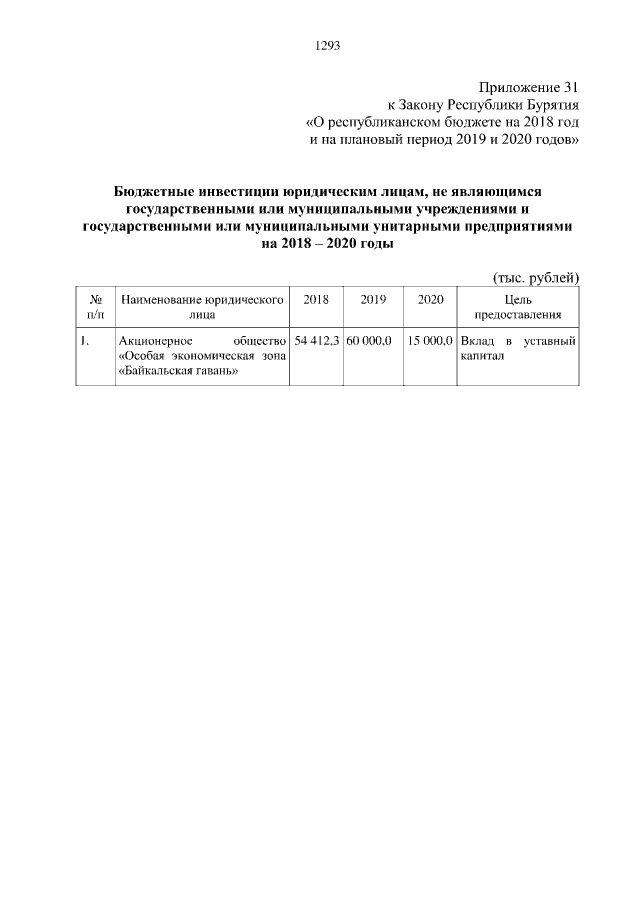 1293

Приложение 31
к Закону Республики Бурятия
«О республиканском бюджете на 2018 год
и на плановый период 2019 и 2020 годов»

Бюджетные инвестиции юридическим лицам, не являющимся государственными или муниципальными учреждениями и государственными или муниципальными унитарными предприятиями на 2018 – 2020 годы

(тыс. рублей)

| № п/п | Наименование юридического лица | 2018 | 2019 | 2020 | Цель предоставления |
|---|---|---|---|---|---|
| 1. | Акционерное общество «Особая экономическая зона «Байкальская гавань» | 54 412,3 | 60 000,0 | 15 000,0 | Вклад в уставный капитал |